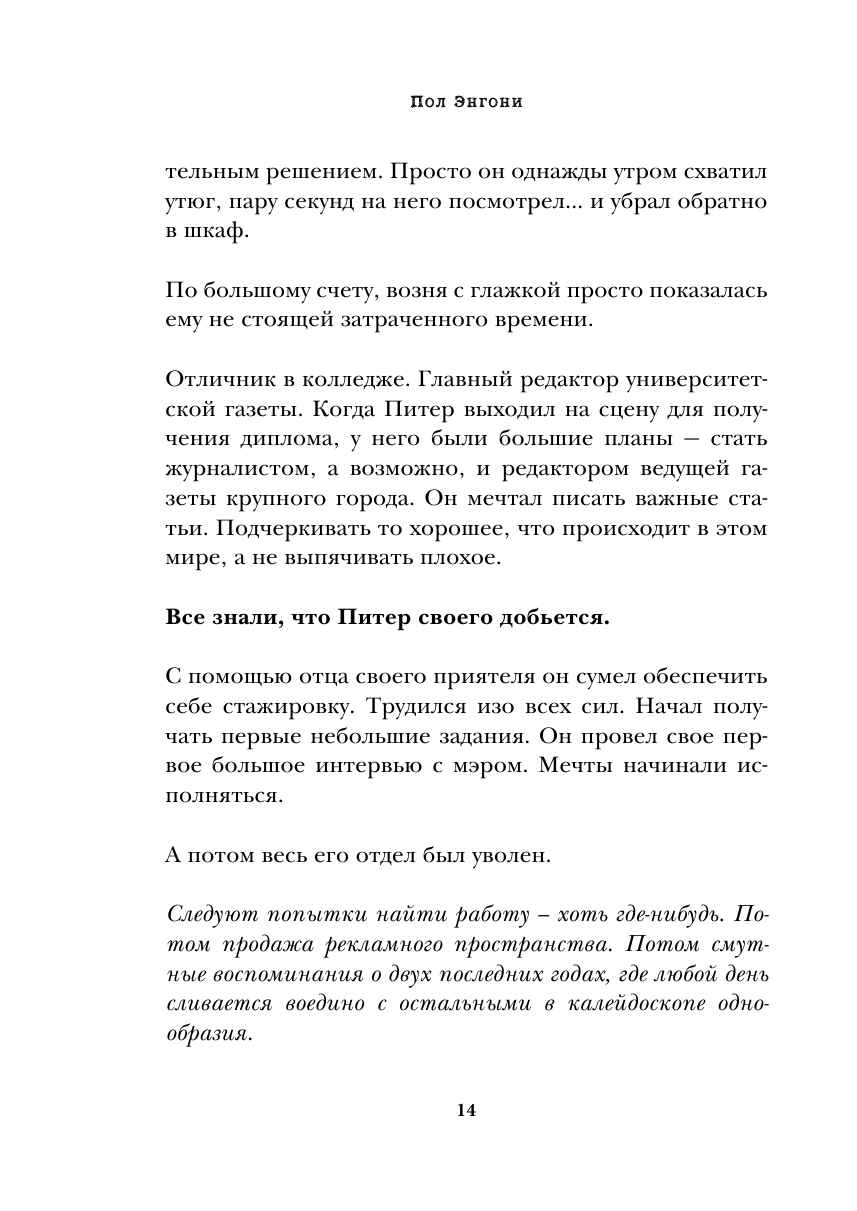 Пол Энгони

тельным решением. Просто он однажды утром схватил утюг, пару секунд на него посмотрел... и убрал обратно в шкаф.

По большому счету, возня с глажкой просто показалась ему не стоящей затраченного времени.

Отличник в колледже. Главный редактор университетской газеты. Когда Питер выходил на сцену для получения диплома, у него были большие планы — стать журналистом, а возможно, и редактором ведущей газеты крупного города. Он мечтал писать важные статьи. Подчеркивать то хорошее, что происходит в этом мире, а не выпячивать плохое.

Все знали, что Питер своего добьется.

С помощью отца своего приятеля он сумел обеспечить себе стажировку. Трудился изо всех сил. Начал получать первые небольшие задания. Он провел свое первое большое интервью с мэром. Мечты начинали исполняться.

А потом весь его отдел был уволен.

Следуют попытки найти работу – хоть где-нибудь. Потом продажа рекламного пространства. Потом смутные воспоминания о двух последних годах, где любой день сливается воедино с остальными в калейдоскопе однообразия.

14